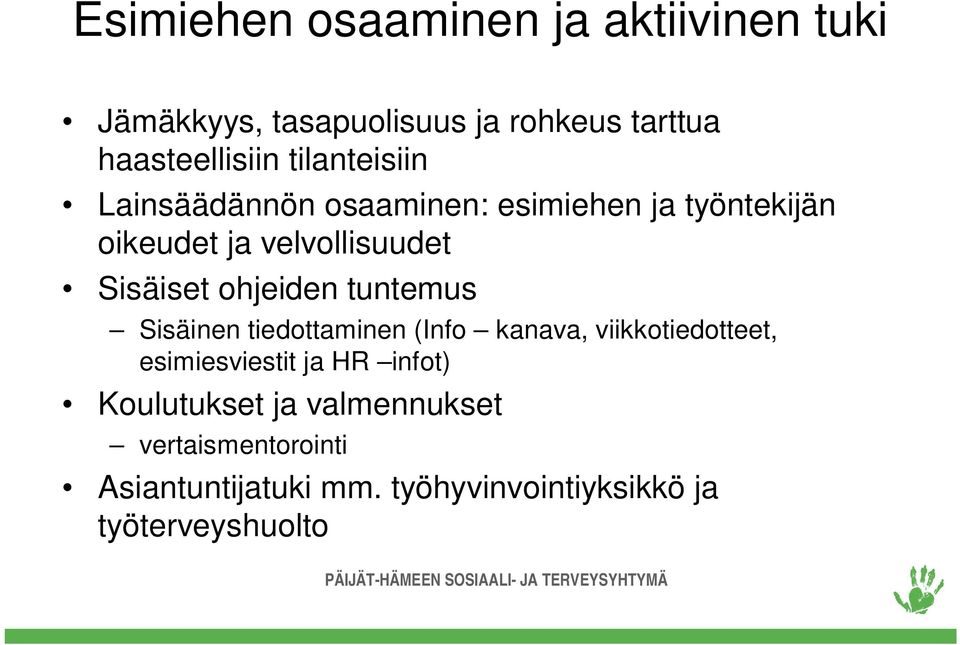 Esimiehen osaaminen ja aktiivinen tuki

• Jämäkkyys, tasapuolisuus ja rohkeus tarttua haasteellisiin tilanteisiin
• Lainsäädännön osaaminen: esimiehen ja työntekijän oikeudet ja velvollisuudet
• Sisäiset ohjeiden tuntemus
  – Sisäinen tiedottaminen (Info – kanava, viikkotiedotteet, esimiesviestit ja HR –infot)
• Koulutukset ja valmennukset
  – vertaismentorointi
• Asiantuntijatuki mm. työhyvinvointiyksikkö ja työterveyshuolto

PÄIJÄT-HÄMEEN SOSIAALI- JA TERVEYSYHTYMÄ